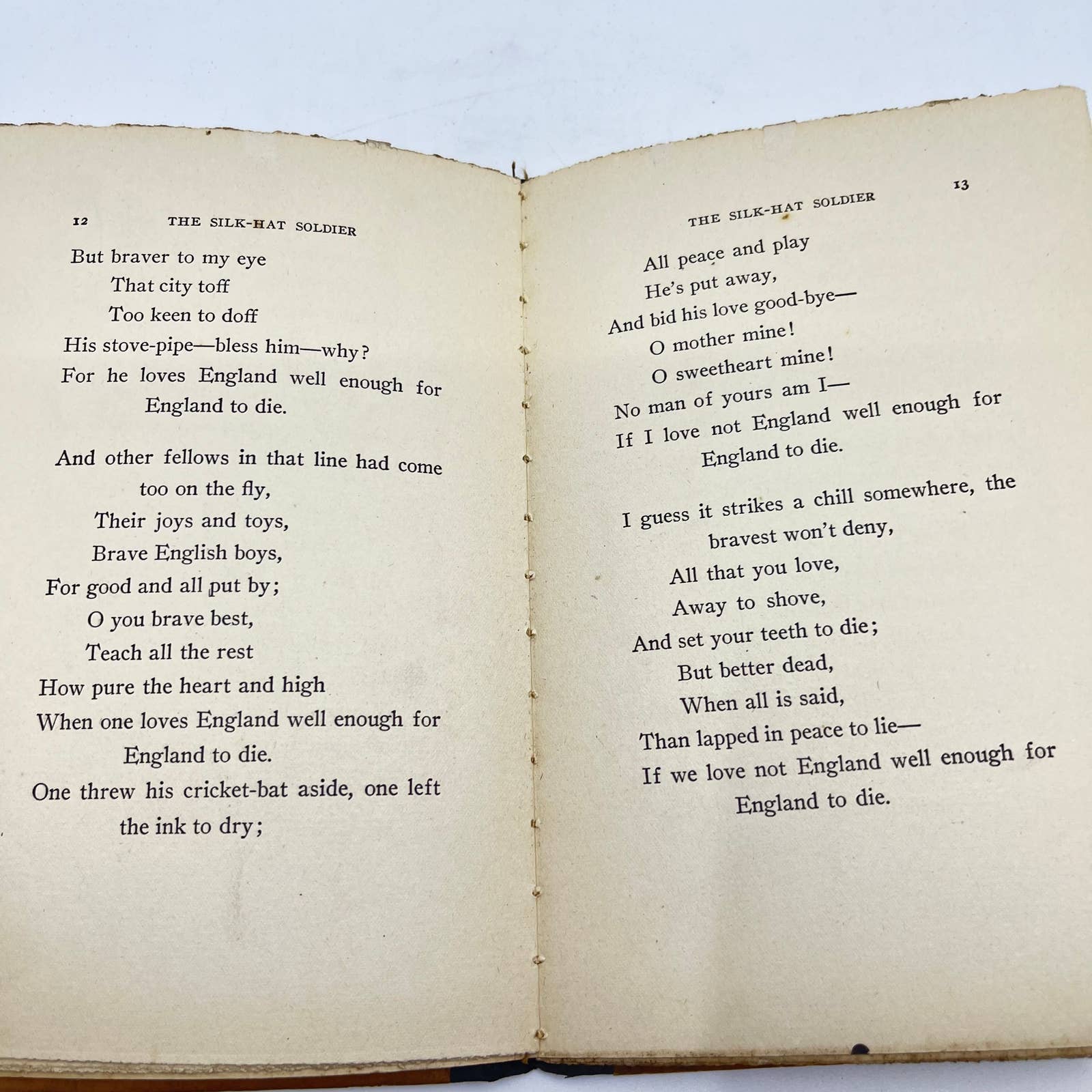 12 THE SILK-HAT SOLDIER

But braver to my eye
That city toff
Too keen to doff
His stove-pipe—bless him—why?
For he loves England well enough for England to die.

And other fellows in that line had come too on the fly,
Their joys and toys,
Brave English boys,
For good and all put by;
O you brave best,
Teach all the rest
How pure the heart and high
When one loves England well enough for England to die.
One threw his cricket-bat aside, one left the ink to dry;

THE SILK-HAT SOLDIER 13

All peace and play
He's put away,
And bid his love good-bye—
O mother mine!
O sweetheart mine!
No man of yours am I—
If I love not England well enough for England to die.

I guess it strikes a chill somewhere, the bravest won't deny,
All that you love,
Away to shove,
And set your teeth to die;
But better dead,
When all is said,
Than lapped in peace to lie—
If we love not England well enough for England to die.